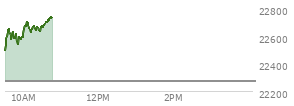 22800
22600
22400
22200
10AM
12PM
2PM